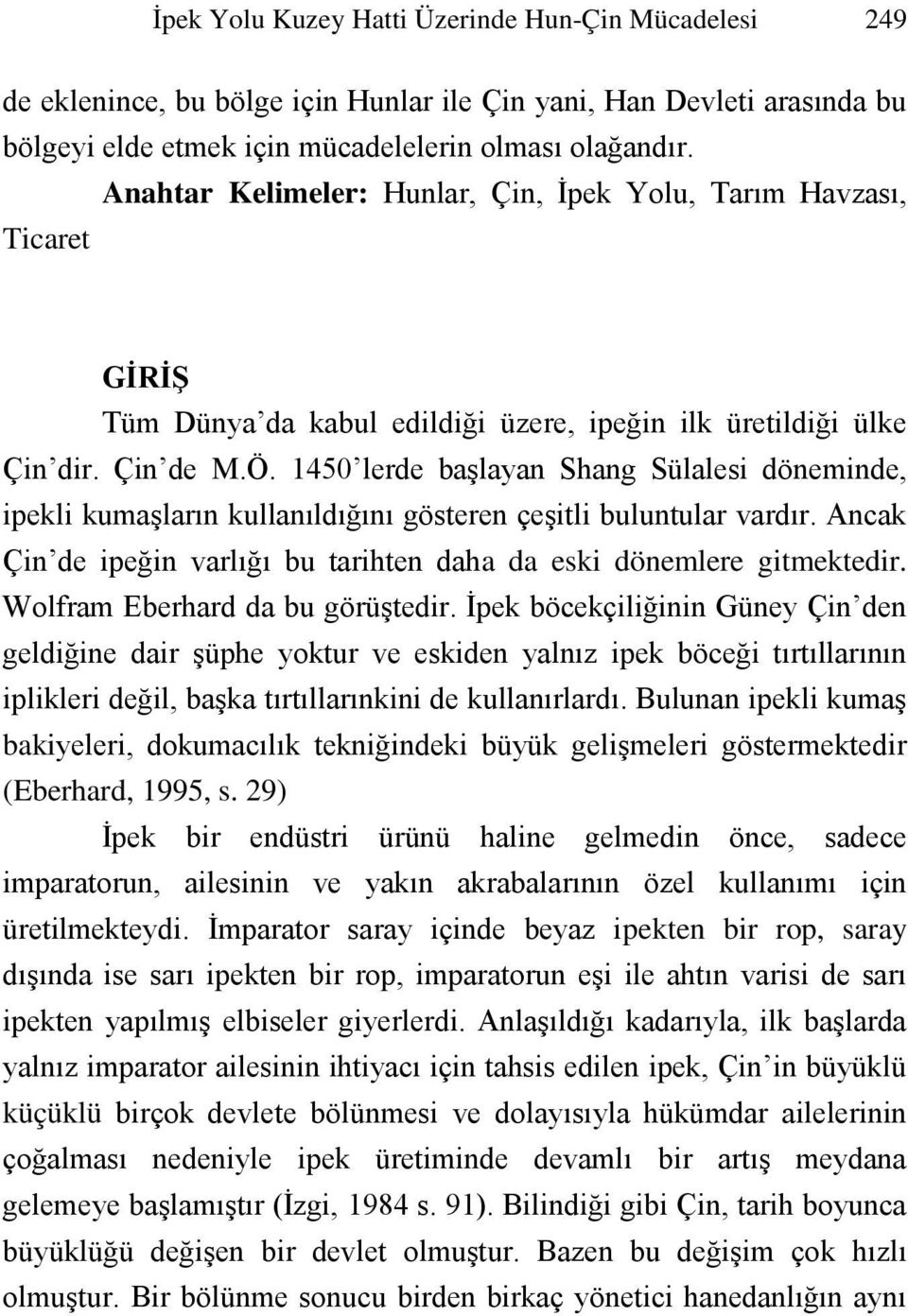 İpek Yolu Kuzey Hatti Üzerinde Hun-Çin Mücadelesi 249

de eklenince, bu bölge için Hunlar ile Çin yani, Han Devleti arasında bu bölgeyi elde etmek için mücadelelerin olması olağandır.

Anahtar Kelimeler: Hunlar, Çin, İpek Yolu, Tarım Havzası, Ticaret

GİRİŞ

Tüm Dünya'da kabul edildiği üzere, ipeğin ilk üretildiği ülke Çin'dir. Çin'de M.Ö. 1450'lerde başlayan Shang Sülalesi döneminde, ipekli kumaşların kullanıldığını gösteren çeşitli buluntular vardır. Ancak Çin'de ipeğin varlığı bu tarihten daha da eski dönemlere gitmektedir. Wolfram Eberhard da bu görüştedir. İpek böcekçiliğinin Güney Çin'den geldiğine dair şüphe yoktur ve eskiden yalnız ipek böceği tırtıllarının iplikleri değil, başka tırtıllarınkini de kullanırlardı. Bulunan ipekli kumaş bakiyeleri, dokumacılık tekniğindeki büyük gelişmeleri göstermektedir (Eberhard, 1995, s. 29)

İpek bir endüstri ürünü haline gelmedin önce, sadece imparatorun, ailesinin ve yakın akrabalarının özel kullanımı için üretilmekteydi. İmparator saray içinde beyaz ipekten bir rop, saray dışında ise sarı ipekten bir rop, imparatorun eşi ile ahtın varisi de sarı ipekten yapılmış elbiseler giyerlerdi. Anlaşıldığı kadarıyla, ilk başlarda yalnız imparator ailesinin ihtiyacı için tahsis edilen ipek, Çin'in büyüklü küçüklü birçok devlete bölünmesi ve dolayısıyla hükümdar ailelerinin çoğalması nedeniyle ipek üretiminde devamlı bir artış meydana gelemeye başlamıştır (İzgi, 1984 s. 91). Bilindiği gibi Çin, tarih boyunca büyüklüğü değişen bir devlet olmuştur. Bazen bu değişim çok hızlı olmuştur. Bir bölünme sonucu birden birkaç yönetici hanedanlığın aynı